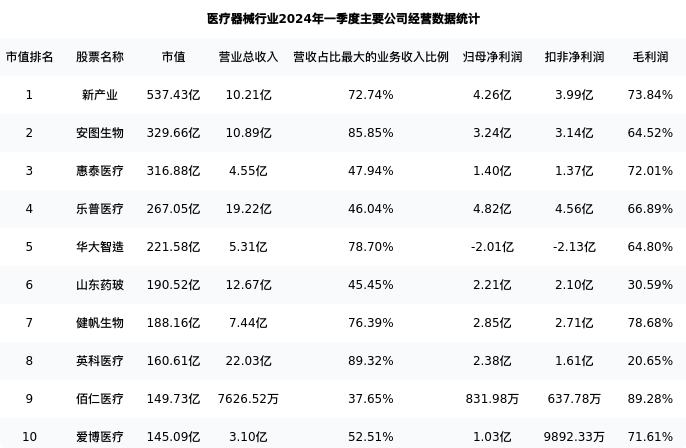 医疗器械行业2024年一季度主要公司经营数据统计

| 市值排名 | 股票名称 | 市值 | 营业总收入 | 营收占比最大的业务收入比例 | 归母净利润 | 扣非净利润 | 毛利润 |
|---|---|---|---|---|---|---|---|
| 1 | 新产业 | 537.43亿 | 10.21亿 | 72.74% | 4.26亿 | 3.99亿 | 73.84% |
| 2 | 安图生物 | 329.66亿 | 10.89亿 | 85.85% | 3.24亿 | 3.14亿 | 64.52% |
| 3 | 惠泰医疗 | 316.88亿 | 4.55亿 | 47.94% | 1.40亿 | 1.37亿 | 72.01% |
| 4 | 乐普医疗 | 267.05亿 | 19.22亿 | 46.04% | 4.82亿 | 4.56亿 | 66.89% |
| 5 | 华大智造 | 221.58亿 | 5.31亿 | 78.70% | -2.01亿 | -2.13亿 | 64.80% |
| 6 | 山东药玻 | 190.52亿 | 12.67亿 | 45.45% | 2.21亿 | 2.10亿 | 30.59% |
| 7 | 健帆生物 | 188.16亿 | 7.44亿 | 76.39% | 2.85亿 | 2.71亿 | 78.68% |
| 8 | 英科医疗 | 160.61亿 | 22.03亿 | 89.32% | 2.38亿 | 1.61亿 | 20.65% |
| 9 | 佰仁医疗 | 149.73亿 | 7626.52万 | 37.65% | 831.98万 | 637.78万 | 89.28% |
| 10 | 爱博医疗 | 145.09亿 | 3.10亿 | 52.51% | 1.03亿 | 9892.33万 | 71.61% |